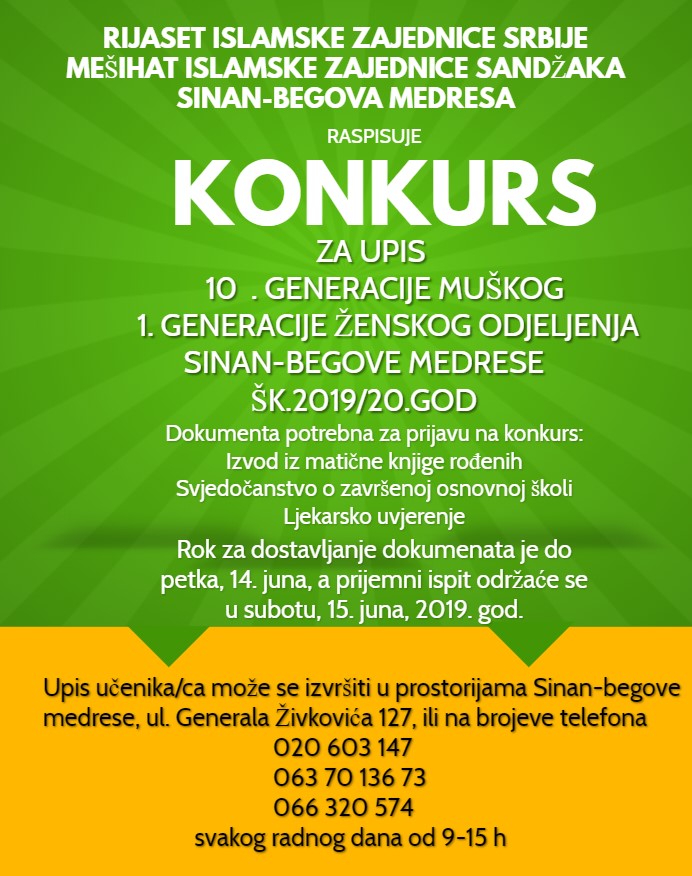 RIJASET ISLAMSKE ZAJEDNICE SRBIJE
MEŠIHAT ISLAMSKE ZAJEDNICE SANDŽAKA
SINAN-BEGOVA MEDRESA

RASPISUJE

KONKURS

ZA UPIS
10 . GENERACIJE MUŠKOG
1. GENERACIJE ŽENSKOG ODJELJENJA
SINAN-BEGOVE MEDRESE
ŠK.2019/20.GOD

Dokumenta potrebna za prijavu na konkurs:
Izvod iz matične knjige rođenih
Svjedočanstvo o završenoj osnovnoj školi
Ljekarsko uvjerenje

Rok za dostavljanje dokumenata je do petka, 14. juna, a prijemni ispit održaće se u subotu, 15. juna, 2019. god.

Upis učenika/ca može se izvršiti u prostorijama Sinan-begove medrese, ul. Generala Živkovića 127, ili na brojeve telefona
020 603 147
063 70 136 73
066 320 574
svakog radnog dana od 9-15 h